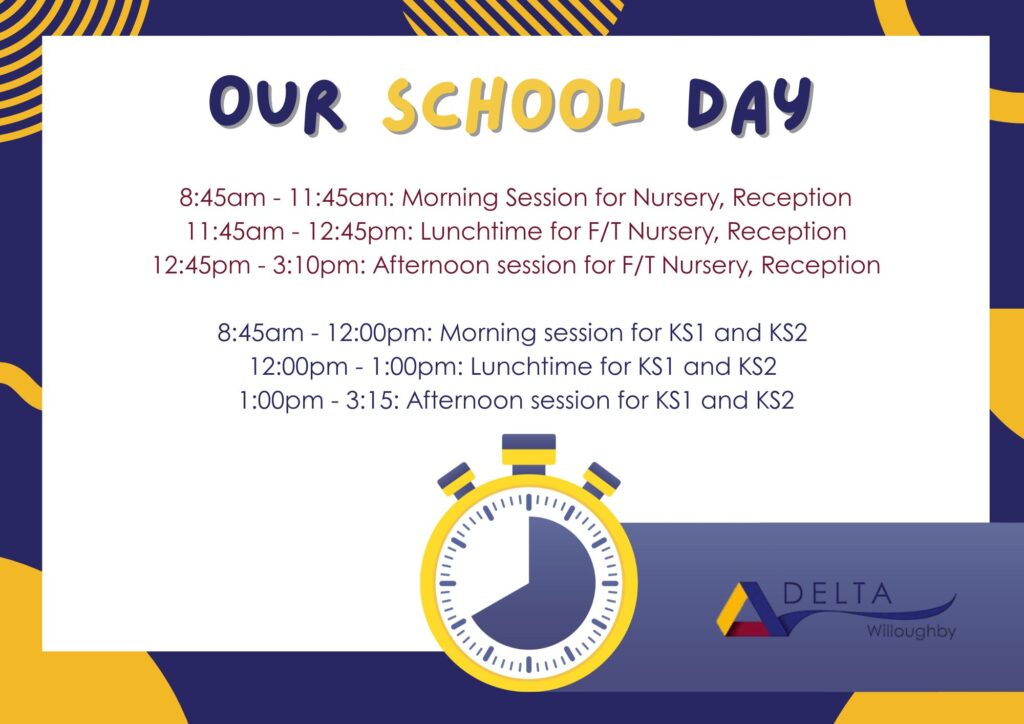 OUR SCHOOL DAY

8:45am - 11:45am: Morning Session for Nursery, Reception
11:45am - 12:45pm: Lunchtime for F/T Nursery, Reception
12:45pm - 3:10pm: Afternoon session for F/T Nursery, Reception

8:45am - 12:00pm: Morning session for KS1 and KS2
12:00pm - 1:00pm: Lunchtime for KS1 and KS2
1:00pm - 3:15: Afternoon session for KS1 and KS2

DELTA
Willoughby